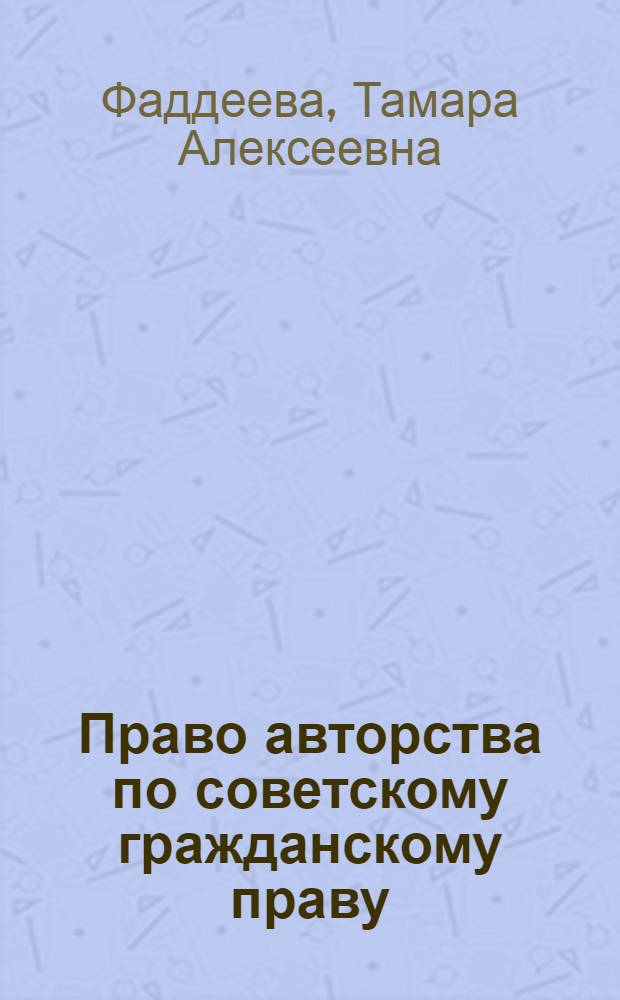 Фаддеева, Тамара Алексеевна

Право авторства по советскому гражданскому праву